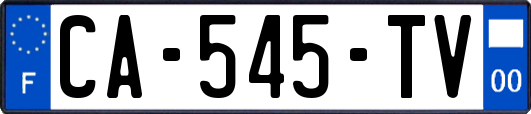 F
CA-545-TV
00